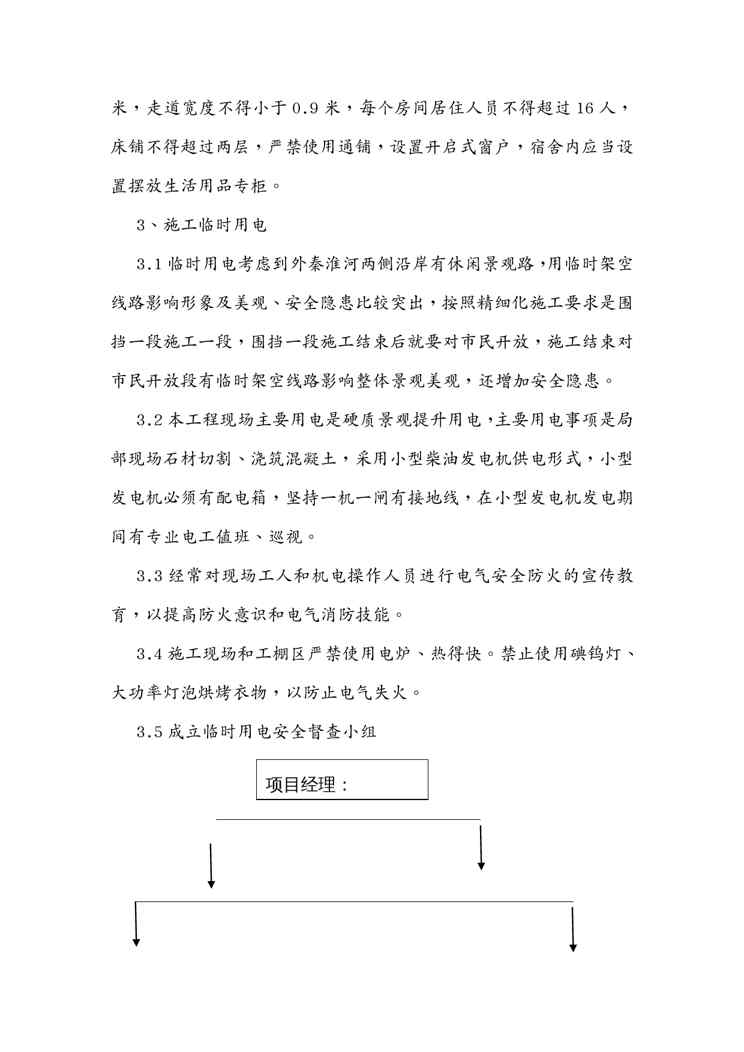 米，走道宽度不得小于 0.9 米，每个房间居住人员不得超过 16 人，床铺不得超过两层，严禁使用通铺，设置开启式窗户，宿舍内应当设置摆放生活用品专柜。

3、施工临时用电

3.1 临时用电考虑到外秦淮河两侧沿岸有休闲景观路，用临时架空线路影响形象及美观、安全隐患比较突出，按照精细化施工要求是围挡一段施工一段，围挡一段施工结束后就要对市民开放，施工结束对市民开放段有临时架空线路影响整体景观美观，还增加安全隐患。

3.2 本工程现场主要用电是硬质景观提升用电，主要用电事项是局部现场石材切割、浇筑混凝土，采用小型柴油发电机供电形式，小型发电机必须有配电箱，坚持一机一闸有接地线，在小型发电机发电期间有专业电工值班、巡视。

3.3 经常对现场工人和机电操作人员进行电气安全防火的宣传教育，以提高防火意识和电气消防技能。

3.4 施工现场和工棚区严禁使用电炉、热得快。禁止使用碘钨灯、大功率灯泡烘烤衣物，以防止电气失火。

3.5 成立临时用电安全督查小组

项目经理：